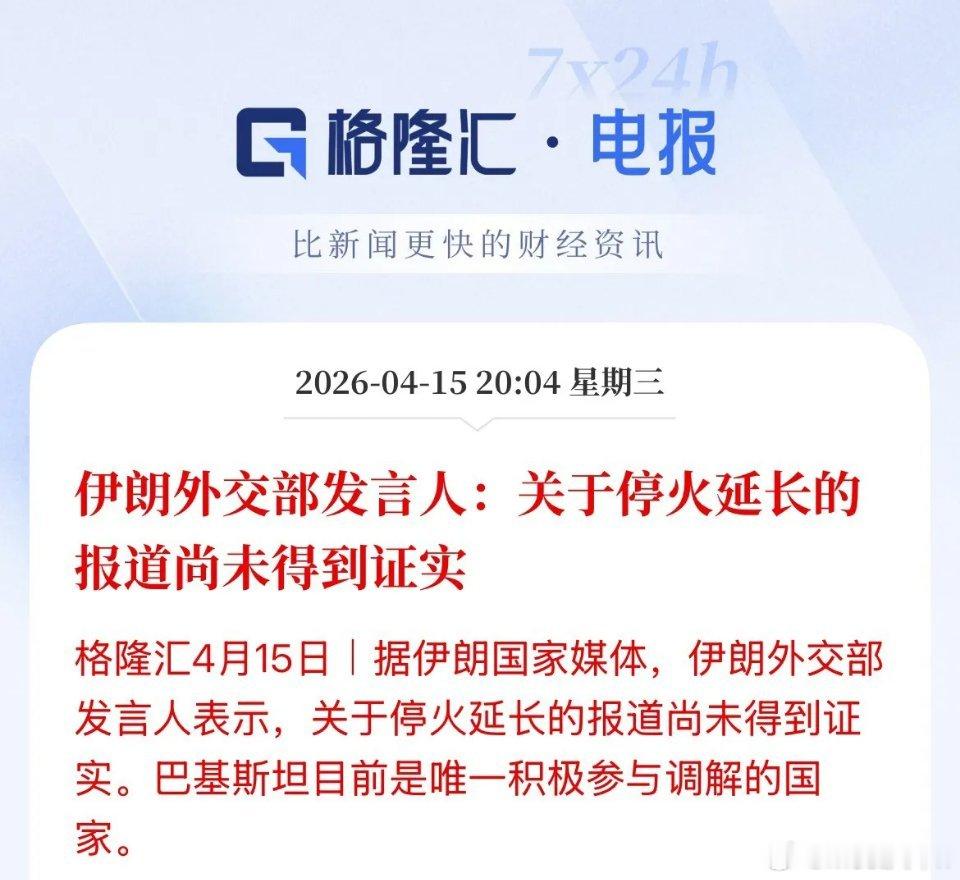 7x24h

格隆汇 · 电报

比新闻更快的财经资讯

2026-04-15 20:04 星期三

伊朗外交部发言人：关于停火延长的报道尚未得到证实

格隆汇4月15日｜据伊朗国家媒体，伊朗外交部发言人表示，关于停火延长的报道尚未得到证实。巴基斯坦目前是唯一积极参与调解的国家。